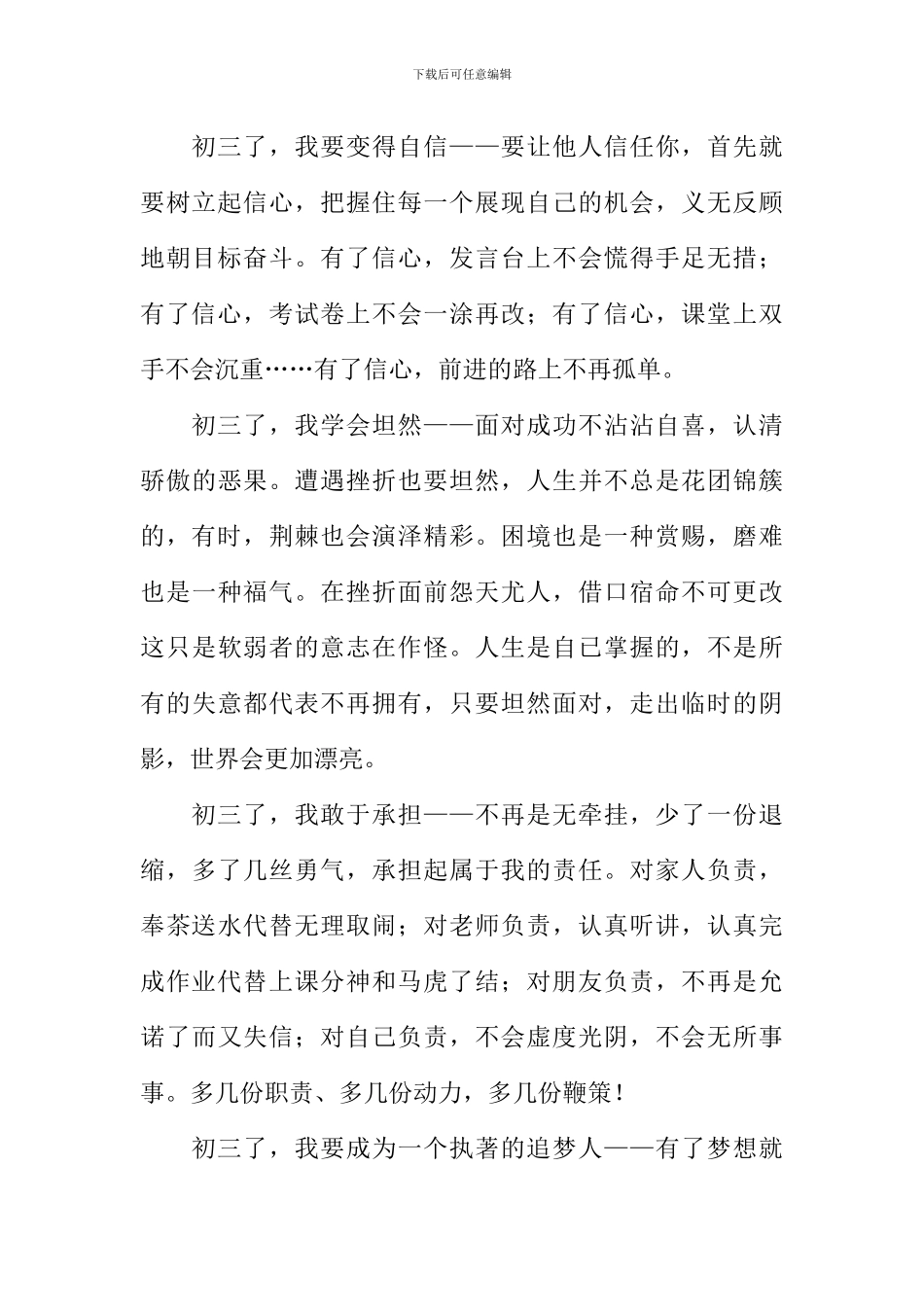 下载后可任意编辑

初三了，我要变得自信——要让他人信任你，首先就要树立起信心，把握住每一个展现自己的机会，义无反顾地朝目标奋斗。有了信心，发言台上不会慌得手足无措；有了信心，考试卷上不会一涂再改；有了信心，课堂上双手不会沉重……有了信心，前进的路上不再孤单。

初三了，我学会坦然——面对成功不沾沾自喜，认清骄傲的恶果。遭遇挫折也要坦然，人生并不总是花团锦簇的，有时，荆棘也会演泽精彩。困境也是一种赏赐，磨难也是一种福气。在挫折面前怨天尤人，借口宿命不可更改这只是软弱者的意志在作怪。人生是自己掌握的，不是所有的失意都代表不再拥有，只要坦然面对，走出临时的阴影，世界会更加漂亮。

初三了，我敢于承担——不再是无牵挂，少了一份退缩，多了几丝勇气，承担起属于我的责任。对家人负责，奉茶送水代替无理取闹；对老师负责，认真听讲，认真完成作业代替上课分神和马虎了结；对朋友负责，不再是允诺了而又失信；对自己负责，不会虚度光阴，不会无所事事。多几份职责、多几份动力，多几份鞭策！

初三了，我要成为一个执著的追梦人——有了梦想就